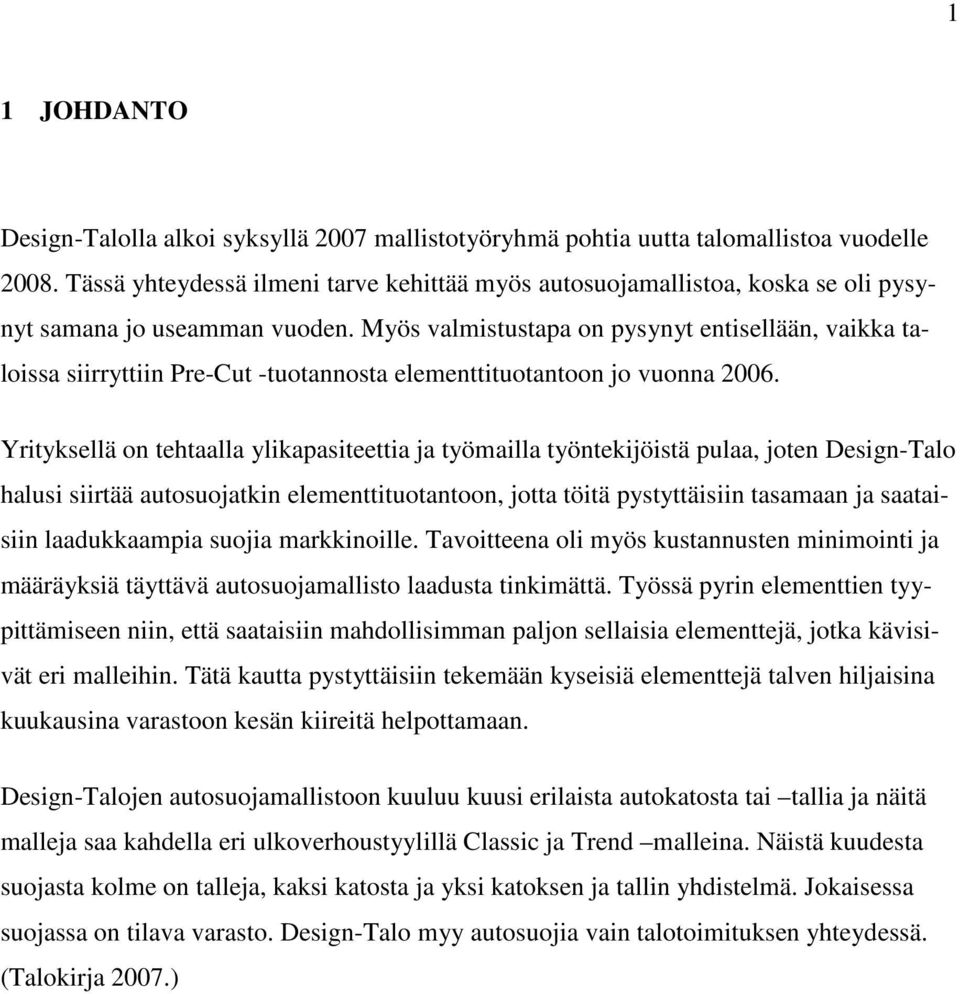 1

1 JOHDANTO

Design-Talolla alkoi syksyllä 2007 mallistotyöryhmä pohtia uutta talomallistoa vuodelle 2008. Tässä yhteydessä ilmeni tarve kehittää myös autosuojamallistoa, koska se oli pysynyt samana jo useamman vuoden. Myös valmistustapa on pysynyt entisellään, vaikka taloissa siirryttiin Pre-Cut -tuotannosta elementtituotantoon jo vuonna 2006.

Yrityksellä on tehtaalla ylikapasiteettia ja työmailla työntekijöistä pulaa, joten Design-Talo halusi siirtää autosuojatkin elementtituotantoon, jotta töitä pystyttäisiin tasamaan ja saataisiin laadukkaampia suojia markkinoille. Tavoitteena oli myös kustannusten minimointi ja määräyksiä täyttävä autosuojamallisto laadusta tinkimättä. Työssä pyrin elementtien tyypittämiseen niin, että saataisiin mahdollisimman paljon sellaisia elementtejä, jotka kävisivät eri malleihin. Tätä kautta pystyttäisiin tekemään kyseisiä elementtejä talven hiljaisina kuukausina varastoon kesän kiireitä helpottamaan.

Design-Talojen autosuojamallistoon kuuluu kuusi erilaista autokatosta tai –tallia ja näitä malleja saa kahdella eri ulkoverhoustyylillä Classic ja Trend –malleina. Näistä kuudesta suojasta kolme on talleja, kaksi katosta ja yksi katoksen ja tallin yhdistelmä. Jokaisessa suojassa on tilava varasto. Design-Talo myy autosuojia vain talotoimituksen yhteydessä. (Talokirja 2007.)